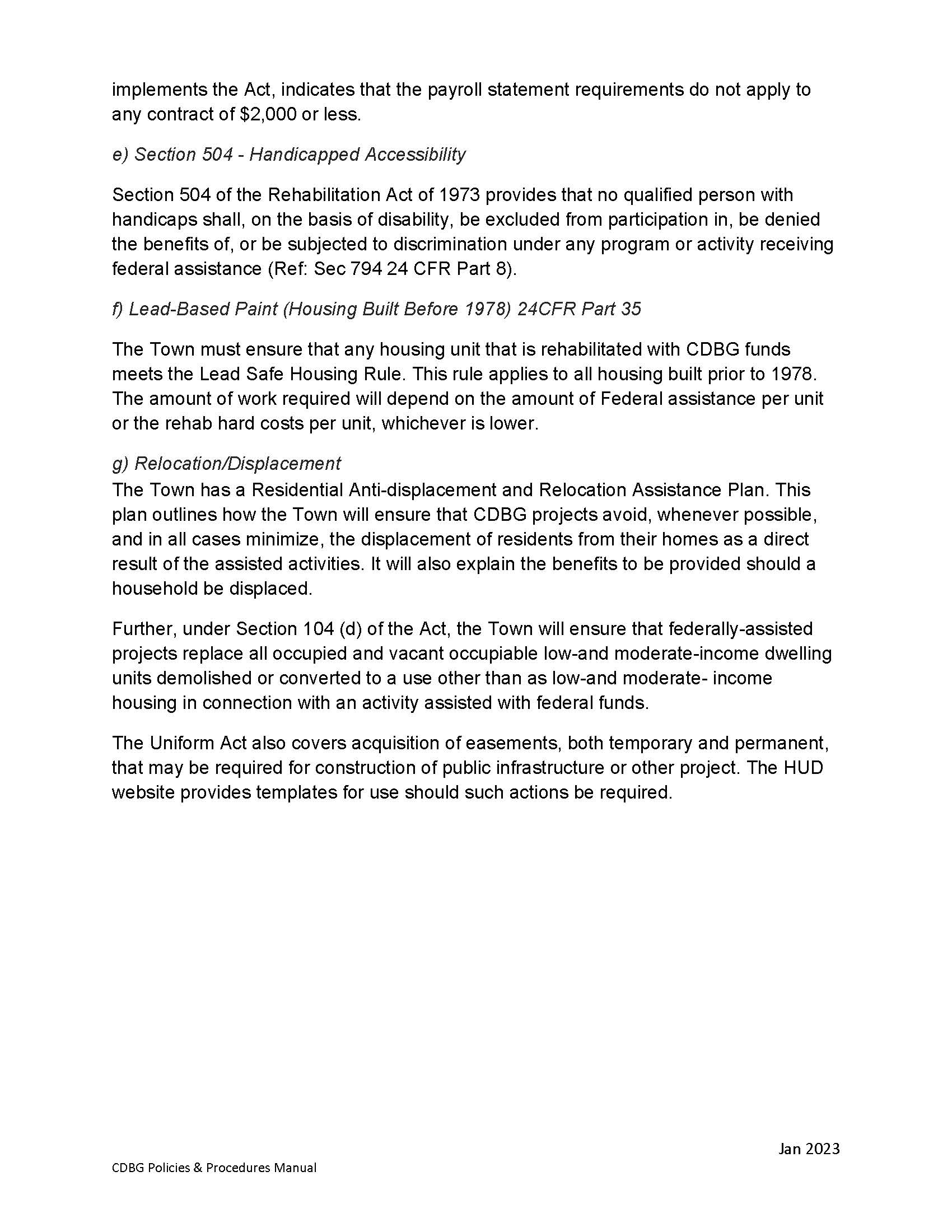 implements the Act, indicates that the payroll statement requirements do not apply to any contract of $2,000 or less.

e) Section 504 - Handicapped Accessibility

Section 504 of the Rehabilitation Act of 1973 provides that no qualified person with handicaps shall, on the basis of disability, be excluded from participation in, be denied the benefits of, or be subjected to discrimination under any program or activity receiving federal assistance (Ref: Sec 794 24 CFR Part 8).

f) Lead-Based Paint (Housing Built Before 1978) 24CFR Part 35

The Town must ensure that any housing unit that is rehabilitated with CDBG funds meets the Lead Safe Housing Rule. This rule applies to all housing built prior to 1978. The amount of work required will depend on the amount of Federal assistance per unit or the rehab hard costs per unit, whichever is lower.

g) Relocation/Displacement
The Town has a Residential Anti-displacement and Relocation Assistance Plan. This plan outlines how the Town will ensure that CDBG projects avoid, whenever possible, and in all cases minimize, the displacement of residents from their homes as a direct result of the assisted activities. It will also explain the benefits to be provided should a household be displaced.

Further, under Section 104 (d) of the Act, the Town will ensure that federally-assisted projects replace all occupied and vacant occupiable low-and moderate-income dwelling units demolished or converted to a use other than as low-and moderate- income housing in connection with an activity assisted with federal funds.

The Uniform Act also covers acquisition of easements, both temporary and permanent, that may be required for construction of public infrastructure or other project. The HUD website provides templates for use should such actions be required.

Jan 2023

CDBG Policies & Procedures Manual